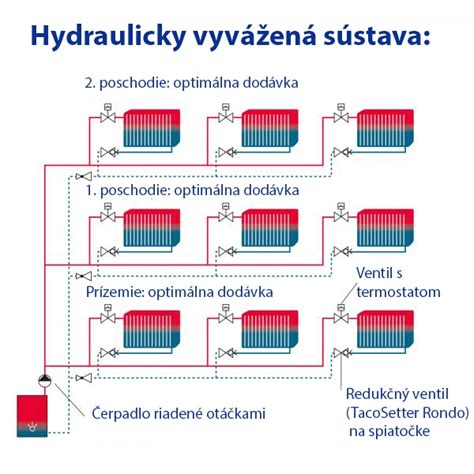 Hydraulicky vyvážená sústava:

2. poschodie: optimálna dodávka

1. poschodie: optimálna dodávka

Prízemie: optimálna dodávka

Ventil s termostatom

Čerpadlo riadené otáčkami

Redukčný ventil (TacoSetter Rondo) na spiatočke